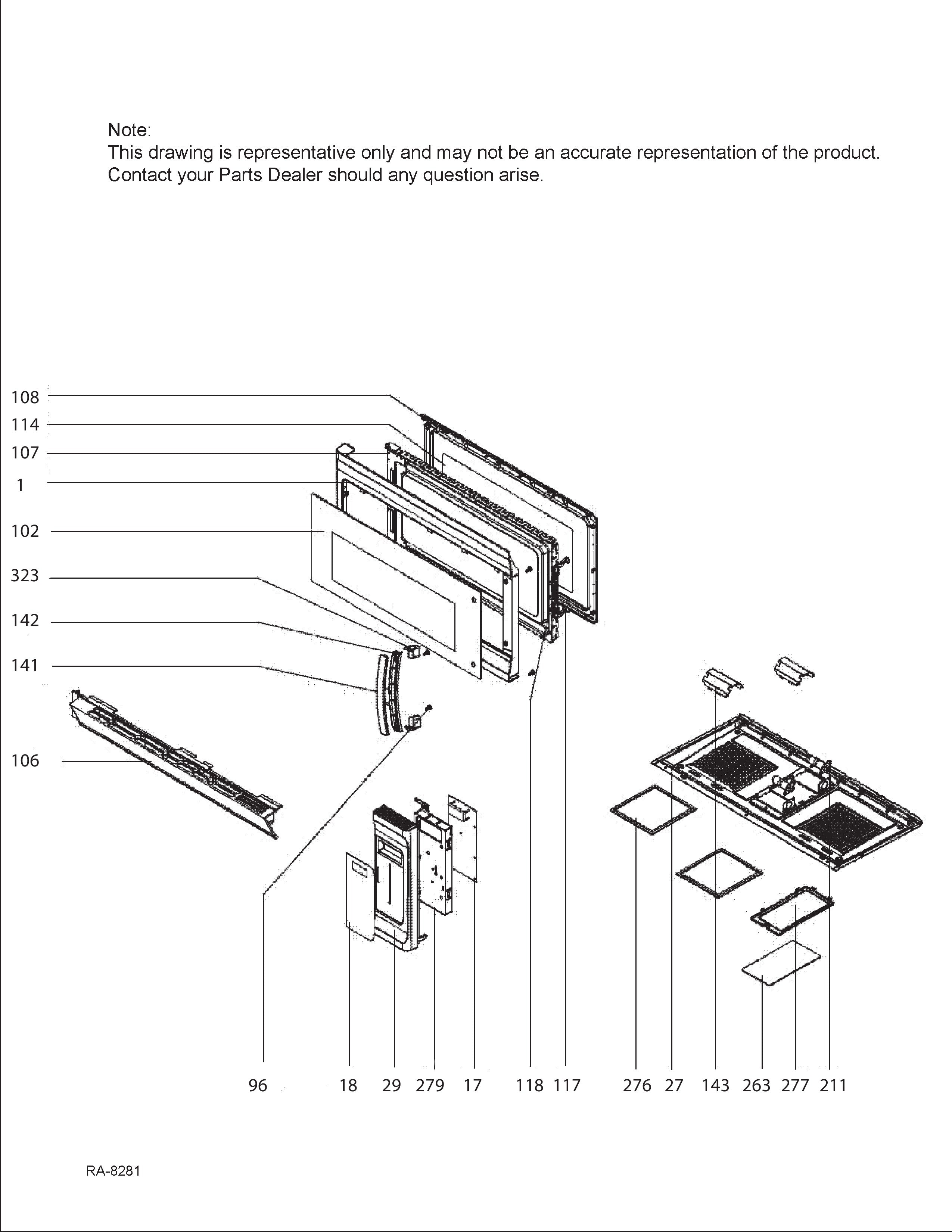 Note:
This drawing is representative only and may not be an accurate representation of the product. Contact your Parts Dealer should any question arise.

108
114
107
1
102
323
142
141
106

96 18 29 279 17 118 117 276 27 143 263 277 211

RA-8281